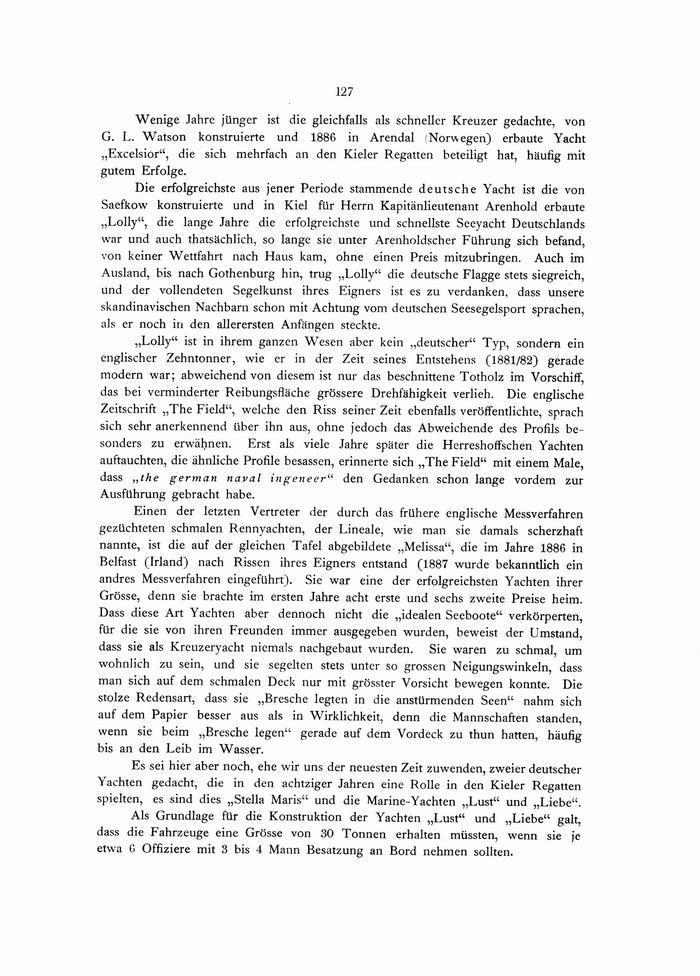 127

Wenige Jahre jünger ist die gleichfalls als schneller Kreuzer gedachte, von G. L. Watson konstruierte und 1886 in Arendal (Norwegen) erbaute Yacht „Excelsior“, die sich mehrfach an den Kieler Regatten beteiligt hat, häufig mit gutem Erfolge.

Die erfolgreichste aus jener Periode stammende deutsche Yacht ist die von Saefkow konstruierte und in Kiel für Herrn Kapitänlieutenant Arenhold erbaute „Lolly“, die lange Jahre die erfolgreichste und schnellste Seeyacht Deutschlands war und auch thatsächlich, so lange sie unter Arenholdscher Führung sich befand, von keiner Wettfahrt nach Haus kam, ohne einen Preis mitzubringen. Auch im Ausland, bis nach Gothenburg hin, trug „Lolly“ die deutsche Flagge stets siegreich, und der vollendeten Segelkunst ihres Eigners ist es zu verdanken, dass unsere skandinavischen Nachbarn schon mit Achtung vom deutschen Seesegelsport sprachen, als er noch in den allerersten Anfängen steckte.

„Lolly“ ist in ihrem ganzen Wesen aber kein „deutscher“ Typ, sondern ein englischer Zehntonner, wie er in der Zeit seines Entstehens (1881/82) gerade modern war; abweichend von diesem ist nur das beschnittene Totholz im Vorschiff, das bei verminderter Reibungsfläche grössere Drehfähigkeit verlieh. Die englische Zeitschrift „The Field“, welche den Riss seiner Zeit ebenfalls veröffentlichte, sprach sich sehr anerkennend über ihn aus, ohne jedoch das Abweichende des Profils besonders zu erwähnen. Erst als viele Jahre später die Herreshoffschen Yachten auftauchten, die ähnliche Profile besassen, erinnerte sich „The Field“ mit einem Male, dass „the german naval ingeneer“ den Gedanken schon lange vordem zur Ausführung gebracht habe.

Einen der letzten Vertreter der durch das frühere englische Messverfahren gezüchteten schmalen Rennyachten, der Lineale, wie man sie damals scherzhaft nannte, ist die auf der gleichen Tafel abgebildete „Melissa“, die im Jahre 1886 in Belfast (Irland) nach Rissen ihres Eigners entstand (1887 wurde bekanntlich ein andres Messverfahren eingeführt). Sie war eine der erfolgreichsten Yachten ihrer Grösse, denn sie brachte im ersten Jahre acht erste und sechs zweite Preise heim. Dass diese Art Yachten aber dennoch nicht die „idealen Seeboote“ verkörperten, für die sie von ihren Freunden immer ausgegeben wurden, beweist der Umstand, dass sie als Kreuzeryacht niemals nachgebaut wurden. Sie waren zu schmal, um wohnlich zu sein, und sie segelten stets unter so grossen Neigungswinkeln, dass man sich auf dem schmalen Deck nur mit grösster Vorsicht bewegen konnte. Die stolze Redensart, dass sie „Bresche legten in die anstürmenden Seen“ nahm sich auf dem Papier besser aus als in Wirklichkeit, denn die Mannschaften standen, wenn sie beim „Bresche legen“ gerade auf dem Vordeck zu thun hatten, häufig bis an den Leib im Wasser.

Es sei hier aber noch, ehe wir uns der neuesten Zeit zuwenden, zweier deutscher Yachten gedacht, die in den achtziger Jahren eine Rolle in den Kieler Regatten spielten, es sind dies „Stella Maris“ und die Marine-Yachten „Lust“ und „Liebe“.

Als Grundlage für die Konstruktion der Yachten „Lust“ und „Liebe“ galt, dass die Fahrzeuge eine Grösse von 30 Tonnen erhalten müssten, wenn sie je etwa 6 Offiziere mit 3 bis 4 Mann Besatzung an Bord nehmen sollten.